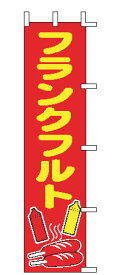 フランクフルト